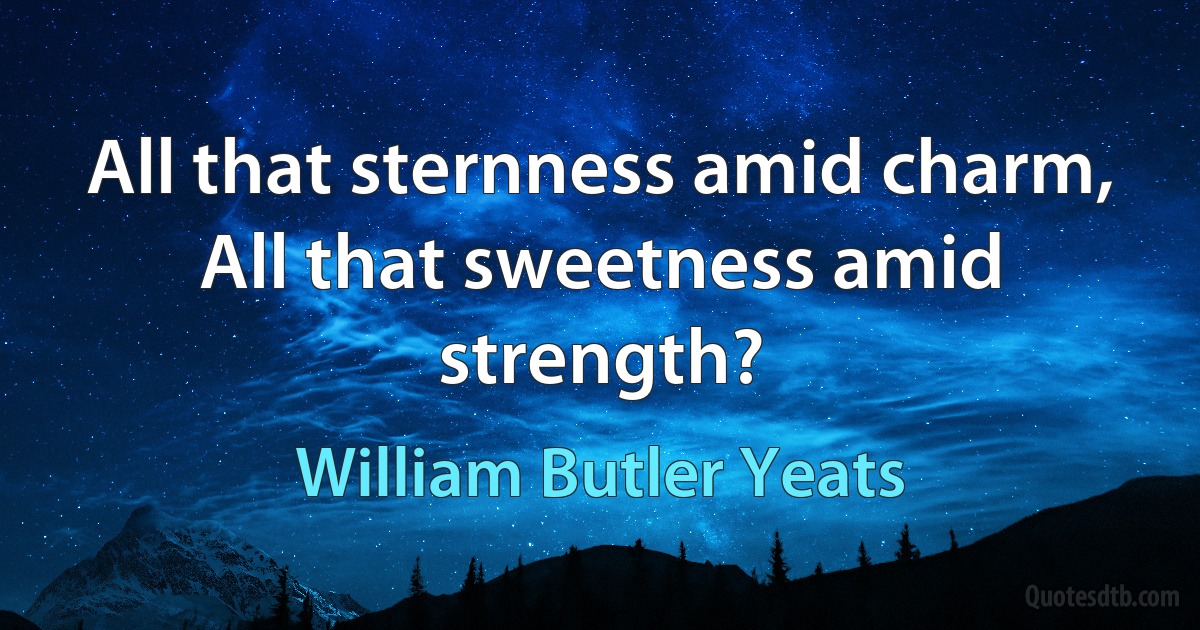 All that sternness amid charm, All that sweetness amid strength?

William Butler Yeats

Quotesdtb.com